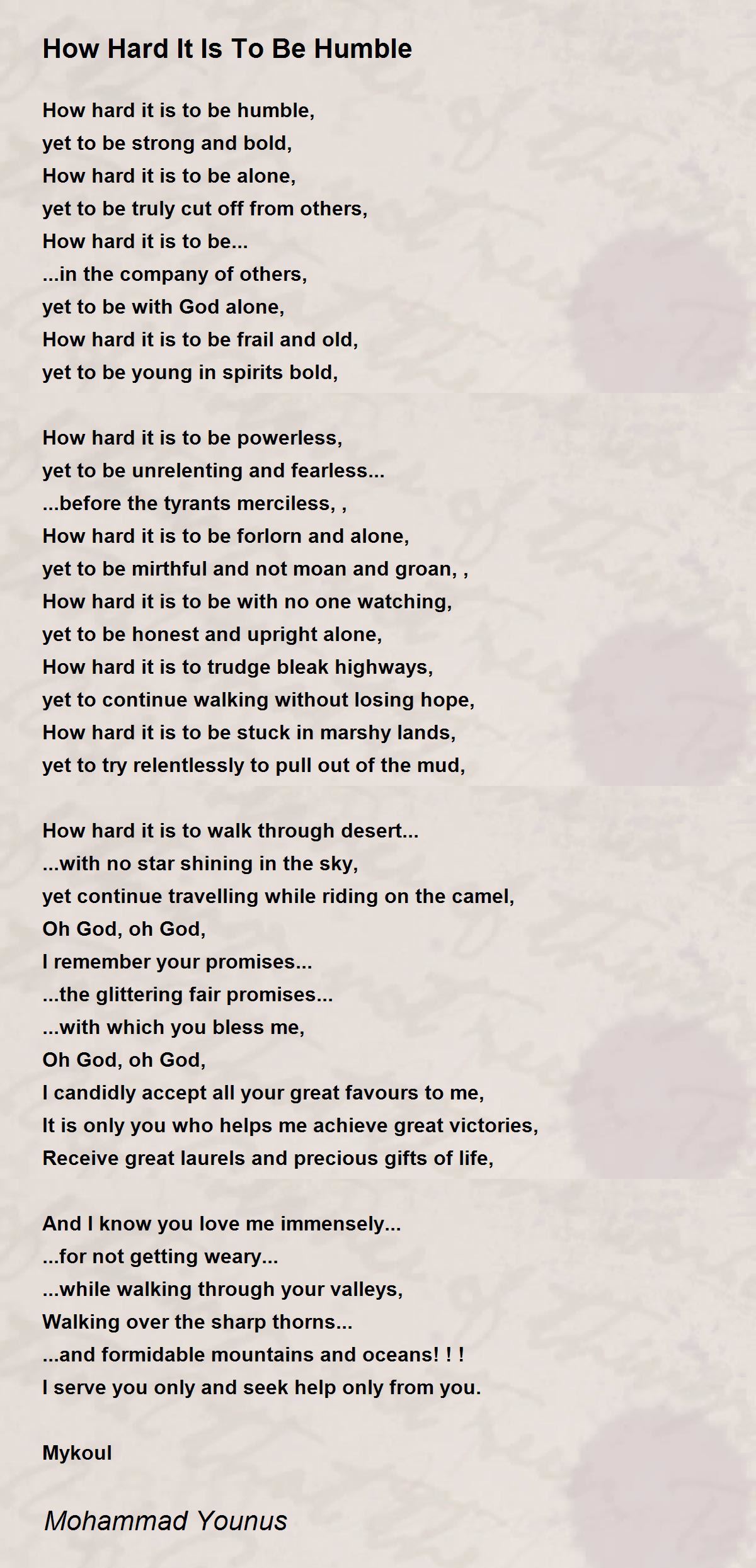 How Hard It Is To Be Humble

How hard it is to be humble,
yet to be strong and bold,
How hard it is to be alone,
yet to be truly cut off from others,
How hard it is to be...
...in the company of others,
yet to be with God alone,
How hard it is to be frail and old,
yet to be young in spirits bold,

How hard it is to be powerless,
yet to be unrelenting and fearless...
...before the tyrants merciless, ,
How hard it is to be forlorn and alone,
yet to be mirthful and not moan and groan, ,
How hard it is to be with no one watching,
yet to be honest and upright alone,
How hard it is to trudge bleak highways,
yet to continue walking without losing hope,
How hard it is to be stuck in marshy lands,
yet to try relentlessly to pull out of the mud,

How hard it is to walk through desert...
...with no star shining in the sky,
yet continue travelling while riding on the camel,
Oh God, oh God,
I remember your promises...
...the glittering fair promises...
...with which you bless me,
Oh God, oh God,
I candidly accept all your great favours to me,
It is only you who helps me achieve great victories,
Receive great laurels and precious gifts of life,

And I know you love me immensely...
...for not getting weary...
...while walking through your valleys,
Walking over the sharp thorns...
...and formidable mountains and oceans! ! !
I serve you only and seek help only from you.

Mykoul

Mohammad Younus